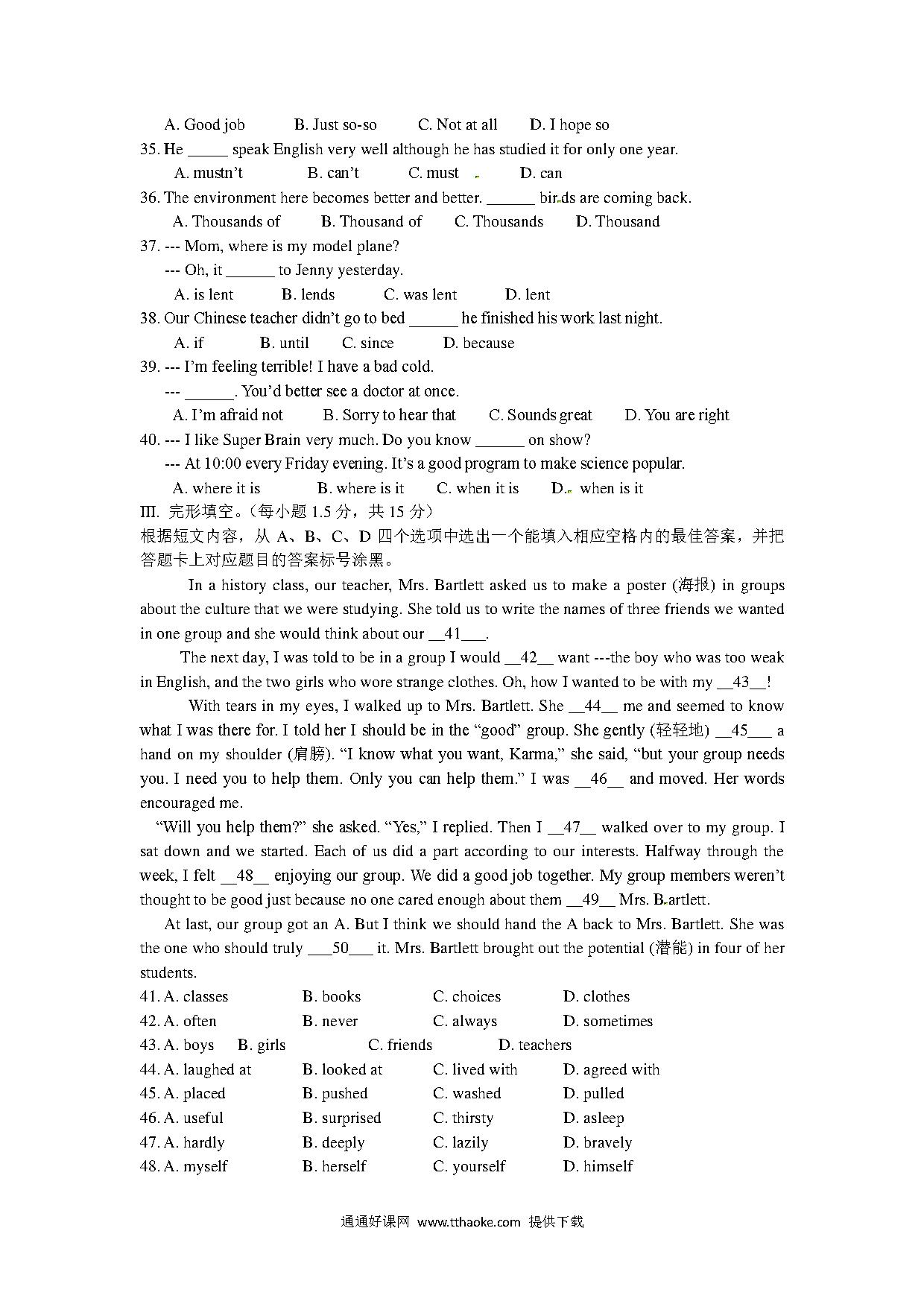 A. Good job B. Just so-so C. Not at all D. I hope so

35. He _____ speak English very well although he has studied it for only one year.

A. mustn't B. can't C. must D. can

36. The environment here becomes better and better. ______ birds are coming back.

A. Thousands of B. Thousand of C. Thousands D. Thousand

37. --- Mom, where is my model plane?

--- Oh, it ______ to Jenny yesterday.

A. is lent B. lends C. was lent D. lent

38. Our Chinese teacher didn't go to bed ______ he finished his work last night.

A. if B. until C. since D. because

39. --- I'm feeling terrible! I have a bad cold.

--- ______. You'd better see a doctor at once.

A. I'm afraid not B. Sorry to hear that C. Sounds great D. You are right

40. --- I like Super Brain very much. Do you know ______ on show?

--- At 10:00 every Friday evening. It's a good program to make science popular.

A. where it is B. where is it C. when it is D. when is it

III. 完形填空。（每小题 1.5 分，共 15 分）

根据短文内容，从 A、B、C、D 四个选项中选出一个能填入相应空格内的最佳答案，并把答题卡上对应题目的答案标号涂黑。

In a history class, our teacher, Mrs. Bartlett asked us to make a poster (海报) in groups about the culture that we were studying. She told us to write the names of three friends we wanted in one group and she would think about our __41___.

The next day, I was told to be in a group I would __42__ want ---the boy who was too weak in English, and the two girls who wore strange clothes. Oh, how I wanted to be with my __43__!

With tears in my eyes, I walked up to Mrs. Bartlett. She __44__ me and seemed to know what I was there for. I told her I should be in the "good" group. She gently (轻轻地) __45___ a hand on my shoulder (肩膀). "I know what you want, Karma," she said, "but your group needs you. I need you to help them. Only you can help them." I was __46__ and moved. Her words encouraged me.

"Will you help them?" she asked. "Yes," I replied. Then I __47__ walked over to my group. I sat down and we started. Each of us did a part according to our interests. Halfway through the week, I felt __48__ enjoying our group. We did a good job together. My group members weren't thought to be good just because no one cared enough about them __49__ Mrs. Bartlett.

At last, our group got an A. But I think we should hand the A back to Mrs. Bartlett. She was the one who should truly ___50___ it. Mrs. Bartlett brought out the potential (潜能) in four of her students.

41. A. classes B. books C. choices D. clothes
42. A. often B. never C. always D. sometimes
43. A. boys B. girls C. friends D. teachers
44. A. laughed at B. looked at C. lived with D. agreed with
45. A. placed B. pushed C. washed D. pulled
46. A. useful B. surprised C. thirsty D. asleep
47. A. hardly B. deeply C. lazily D. bravely
48. A. myself B. herself C. yourself D. himself

通通好课网 www.tthaoke.com 提供下载